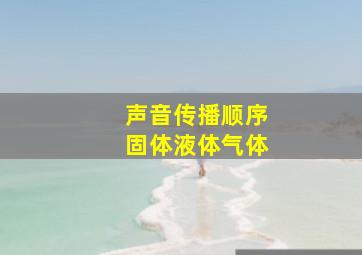 声音传播顺序
固体液体气体